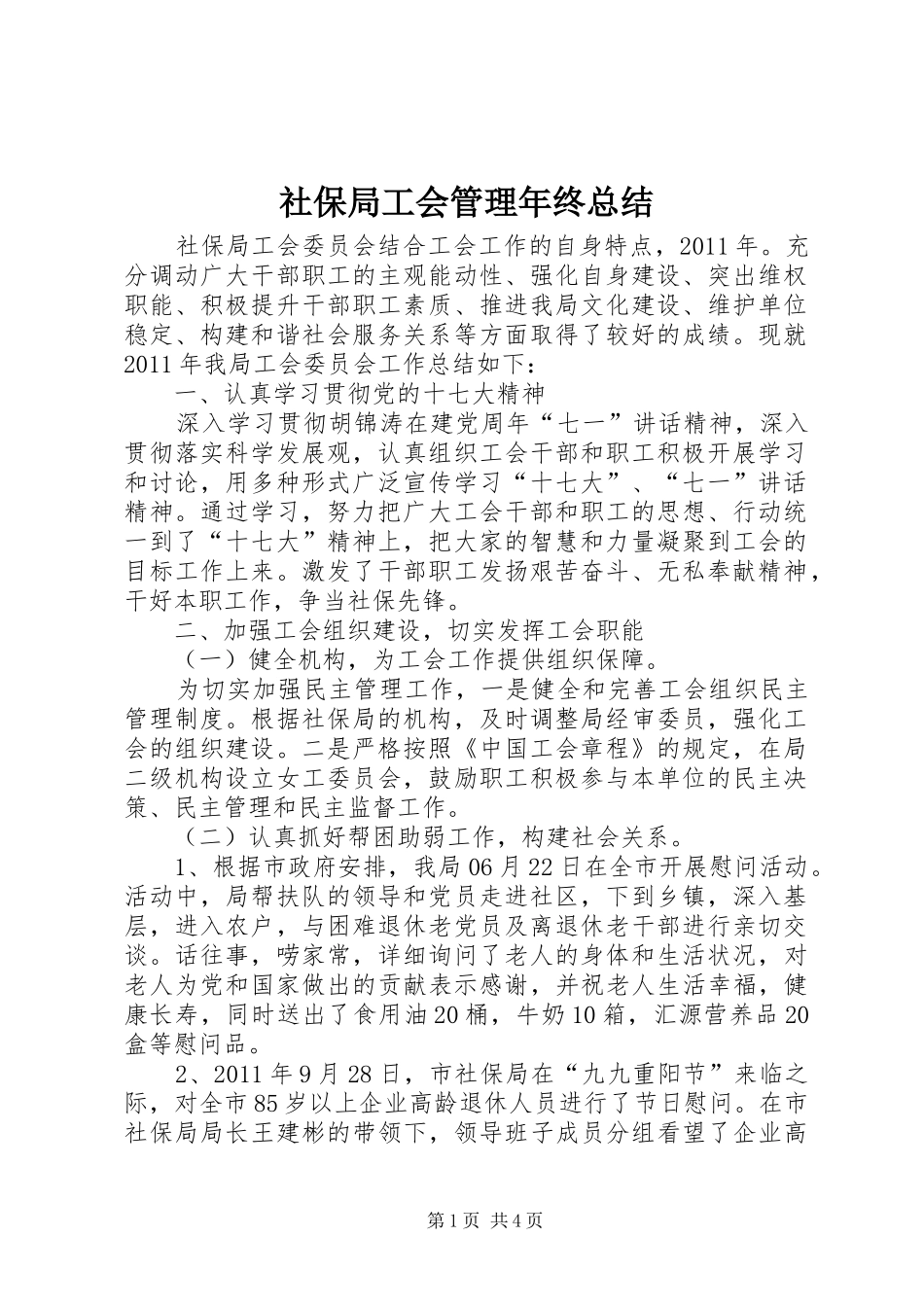 社保局工会管理年终总结

社保局工会委员会结合工会工作的自身特点，2011年。充分调动广大干部职工的主观能动性、强化自身建设、突出维权职能、积极提升干部职工素质、推进我局文化建设、维护单位稳定、构建和谐社会服务关系等方面取得了较好的成绩。现就2011年我局工会委员会工作总结如下：

一、认真学习贯彻党的十七大精神

深入学习贯彻胡锦涛在建党周年“七一”讲话精神，深入贯彻落实科学发展观，认真组织工会干部和职工积极开展学习和讨论，用多种形式广泛宣传学习“十七大”、“七一”讲话精神。通过学习，努力把广大工会干部和职工的思想、行动统一到了“十七大”精神上，把大家的智慧和力量凝聚到工会的目标工作上来。激发了干部职工发扬艰苦奋斗、无私奉献精神，干好本职工作，争当社保先锋。

二、加强工会组织建设，切实发挥工会职能

（一）健全机构，为工会工作提供组织保障。

为切实加强民主管理工作，一是健全和完善工会组织民主管理制度。根据社保局的机构，及时调整局经审委员，强化工会的组织建设。二是严格按照《中国工会章程》的规定，在局二级机构设立女工委员会，鼓励职工积极参与本单位的民主决策、民主管理和民主监督工作。

（二）认真抓好帮困助弱工作，构建社会关系。

1、根据市政府安排，我局06月22日在全市开展慰问活动。活动中，局帮扶队的领导和党员走进社区，下到乡镇，深入基层，进入农户，与困难退休老党员及离退休老干部进行亲切交谈。话往事，唠家常，详细询问了老人的身体和生活状况，对老人为党和国家做出的贡献表示感谢，并祝老人生活幸福，健康长寿，同时送出了食用油20桶，牛奶10箱，汇源营养品20盒等慰问品。

2、2011年9月28日，市社保局在“九九重阳节”来临之际，对全市85岁以上企业高龄退休人员进行了节日慰问。在市社保局局长王建彬的带领下，领导班子成员分组看望了企业高

第1页 共4页